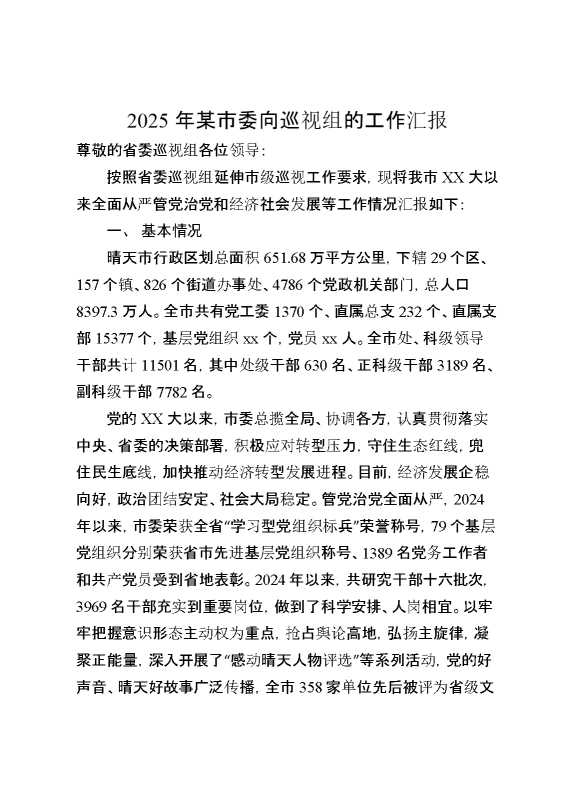 2025 年某市委向巡视组的工作汇报

尊敬的省委巡视组各位领导：

按照省委巡视组延伸市级巡视工作要求，现将我市 XX 大以来全面从严管党治党和经济社会发展等工作情况汇报如下：

一、 基本情况

晴天市行政区划总面积 651.68 万平方公里，下辖 29 个区、157 个镇、826 个街道办事处、4786 个党政机关部门，总人口 8397.3 万人。全市共有党工委 1370 个、直属总支 232 个、直属支部 15377 个，基层党组织 xx 个，党员 xx 人。全市处、科级领导干部共计 11501 名，其中处级干部 630 名、正科级干部 3189 名、副科级干部 7782 名。

党的 XX 大以来，市委总揽全局、协调各方，认真贯彻落实中央、省委的决策部署，积极应对转型压力，守住生态红线，兜住民生底线，加快推动经济转型发展进程。目前，经济发展企稳向好，政治团结安定、社会大局稳定。管党治党全面从严，2024 年以来，市委荣获全省“学习型党组织标兵”荣誉称号，79 个基层党组织分别荣获省市先进基层党组织称号、1389 名党务工作者和共产党员受到省地表彰。2024 年以来，共研究干部十六批次，3969 名干部充实到重要岗位，做到了科学安排、人岗相宜。以牢牢把握意识形态主动权为重点，抢占舆论高地，弘扬主旋律，凝聚正能量，深入开展了“感动晴天人物评选”等系列活动，党的好声音、晴天好故事广泛传播，全市 358 家单位先后被评为省级文